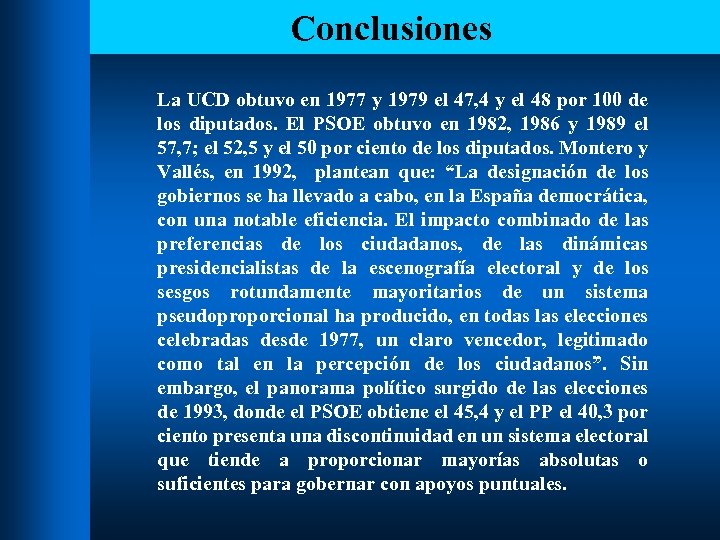 Conclusiones

La UCD obtuvo en 1977 y 1979 el 47,4 y el 48 por 100 de los diputados. El PSOE obtuvo en 1982, 1986 y 1989 el 57,7; el 52,5 y el 50 por ciento de los diputados. Montero y Vallés, en 1992, plantean que: "La designación de los gobiernos se ha llevado a cabo, en la España democrática, con una notable eficiencia. El impacto combinado de las preferencias de los ciudadanos, de las dinámicas presidencialistas de la escenografía electoral y de los sesgos rotundamente mayoritarios de un sistema pseudoproporcional ha producido, en todas las elecciones celebradas desde 1977, un claro vencedor, legitimado como tal en la percepción de los ciudadanos". Sin embargo, el panorama político surgido de las elecciones de 1993, donde el PSOE obtiene el 45,4 y el PP el 40,3 por ciento presenta una discontinuidad en un sistema electoral que tiende a proporcionar mayorías absolutas o suficientes para gobernar con apoyos puntuales.